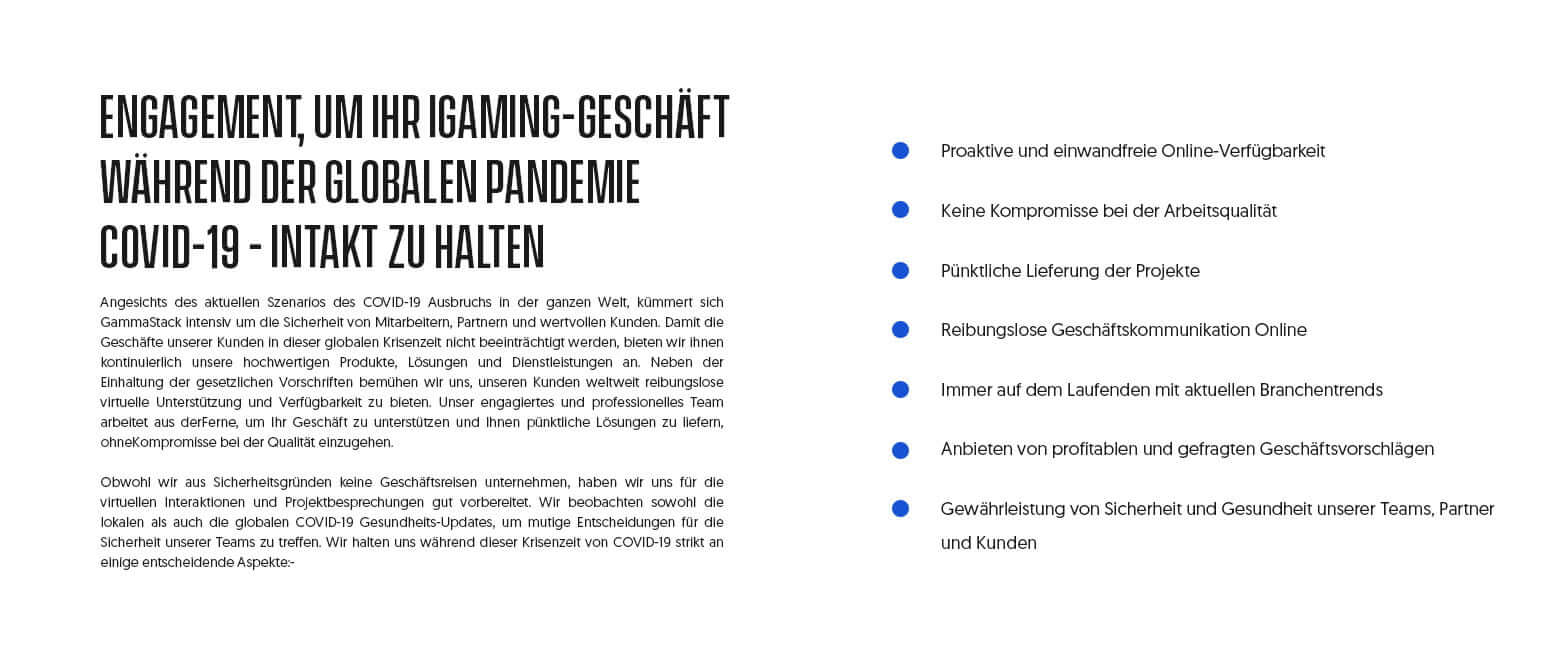 ENGAGEMENT, UM IHR IGAMING-GESCHÄFT WÄHREND DER GLOBALEN PANDEMIE COVID-19 - INTAKT ZU HALTEN

Angesichts des aktuellen Szenarios des COVID-19 Ausbruchs in der ganzen Welt, kümmert sich GammaStack intensiv um die Sicherheit von Mitarbeitern, Partnern und wertvollen Kunden. Damit die Geschäfte unserer Kunden in dieser globalen Krisenzeit nicht beeinträchtigt werden, bieten wir ihnen kontinuierlich unsere hochwertigen Produkte, Lösungen und Dienstleistungen an. Neben der Einhaltung der gesetzlichen Vorschriften bemühen wir uns, unseren Kunden weltweit reibungslose virtuelle Unterstützung und Verfügbarkeit zu bieten. Unser engagiertes und professionelles Team arbeitet aus derFerne, um Ihr Geschäft zu unterstützen und Ihnen pünktliche Lösungen zu liefern, ohneKompromisse bei der Qualität einzugehen.

Obwohl wir aus Sicherheitsgründen keine Geschäftsreisen unternehmen, haben wir uns für die virtuellen Interaktionen und Projektbesprechungen gut vorbereitet. Wir beobachten sowohl die lokalen als auch die globalen COVID-19 Gesundheits-Updates, um mutige Entscheidungen für die Sicherheit unserer Teams zu treffen. Wir halten uns während dieser Krisenzeit von COVID-19 strikt an einige entscheidende Aspekte:-

Proaktive und einwandfreie Online-Verfügbarkeit

Keine Kompromisse bei der Arbeitsqualität

Pünktliche Lieferung der Projekte

Reibungslose Geschäftskommunikation Online

Immer auf dem Laufenden mit aktuellen Branchentrends

Anbieten von profitablen und gefragten Geschäftsvorschlägen

Gewährleistung von Sicherheit und Gesundheit unserer Teams, Partner und Kunden